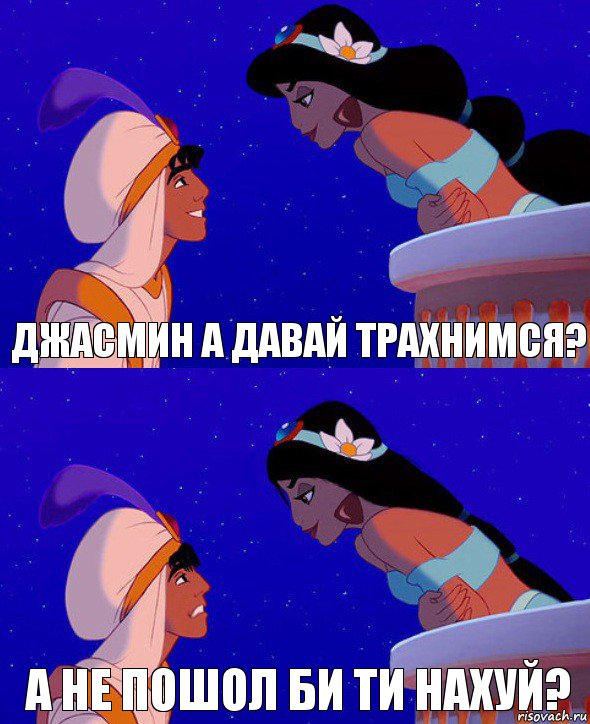 ДЖАСМИН А ДАВАЙ ТРАХНИМСЯ?

А НЕ ПОШОЛ БИ ТИ НАХУЙ?

risovach.ru